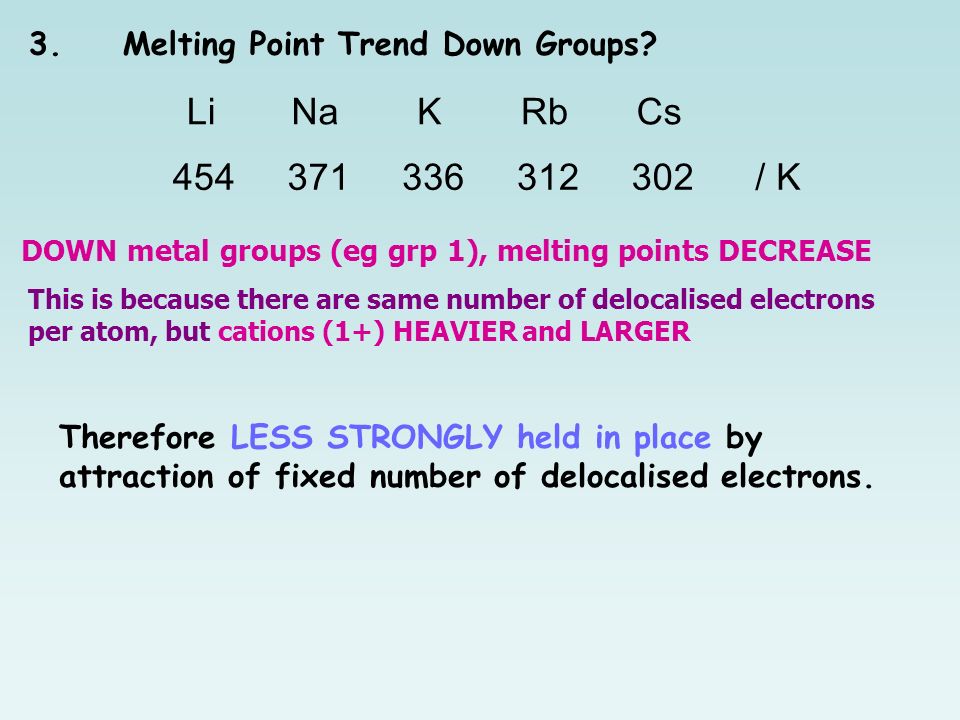 3. Melting Point Trend Down Groups?

| Li | Na | K | Rb | Cs | |
|---|---|---|---|---|---|
| 454 | 371 | 336 | 312 | 302 | / K |

DOWN metal groups (eg grp 1), melting points DECREASE

This is because there are same number of delocalised electrons per atom, but cations (1+) HEAVIER and LARGER

Therefore LESS STRONGLY held in place by attraction of fixed number of delocalised electrons.